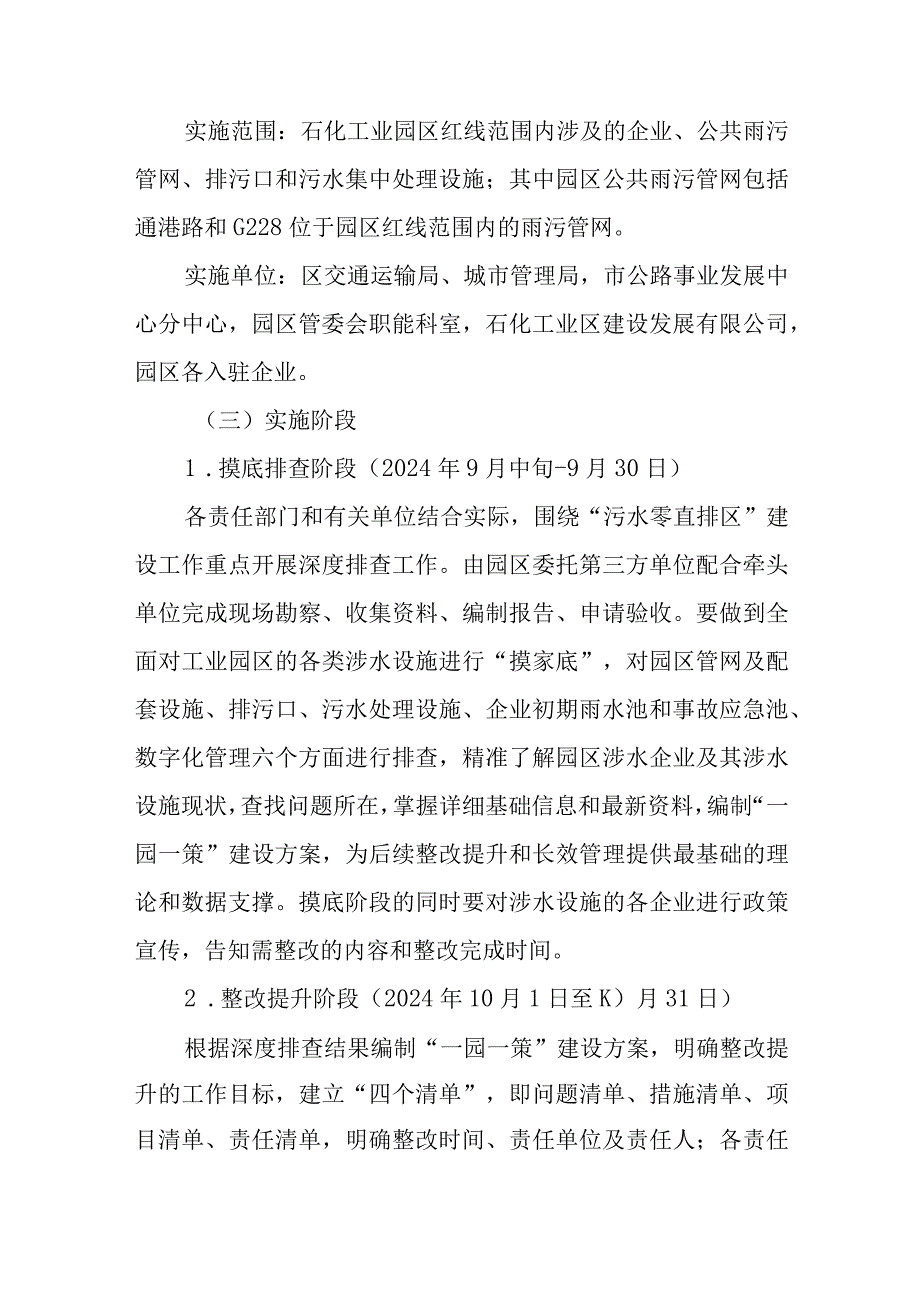 实施范围：石化工业园区红线范围内涉及的企业、公共雨污管网、排污口和污水集中处理设施；其中园区公共雨污管网包括通港路和G228位于园区红线范围内的雨污管网。

实施单位：区交通运输局、城市管理局，市公路事业发展中心分中心，园区管委会职能科室，石化工业区建设发展有限公司，园区各入驻企业。

（三）实施阶段

1．摸底排查阶段（2024年9月中旬-9月30日）

各责任部门和有关单位结合实际，围绕“污水零直排区”建设工作重点开展深度排查工作。由园区委托第三方单位配合牵头单位完成现场勘察、收集资料、编制报告、申请验收。要做到全面对工业园区的各类涉水设施进行“摸家底”，对园区管网及配套设施、排污口、污水处理设施、企业初期雨水池和事故应急池、数字化管理六个方面进行排查，精准了解园区涉水企业及其涉水设施现状，查找问题所在，掌握详细基础信息和最新资料，编制“一园一策”建设方案，为后续整改提升和长效管理提供最基础的理论和数据支撑。摸底阶段的同时要对涉水设施的各企业进行政策宣传，告知需整改的内容和整改完成时间。

2．整改提升阶段（2024年10月1日至K）月31日）

根据深度排查结果编制“一园一策”建设方案，明确整改提升的工作目标，建立“四个清单”，即问题清单、措施清单、项目清单、责任清单，明确整改时间、责任单位及责任人；各责任